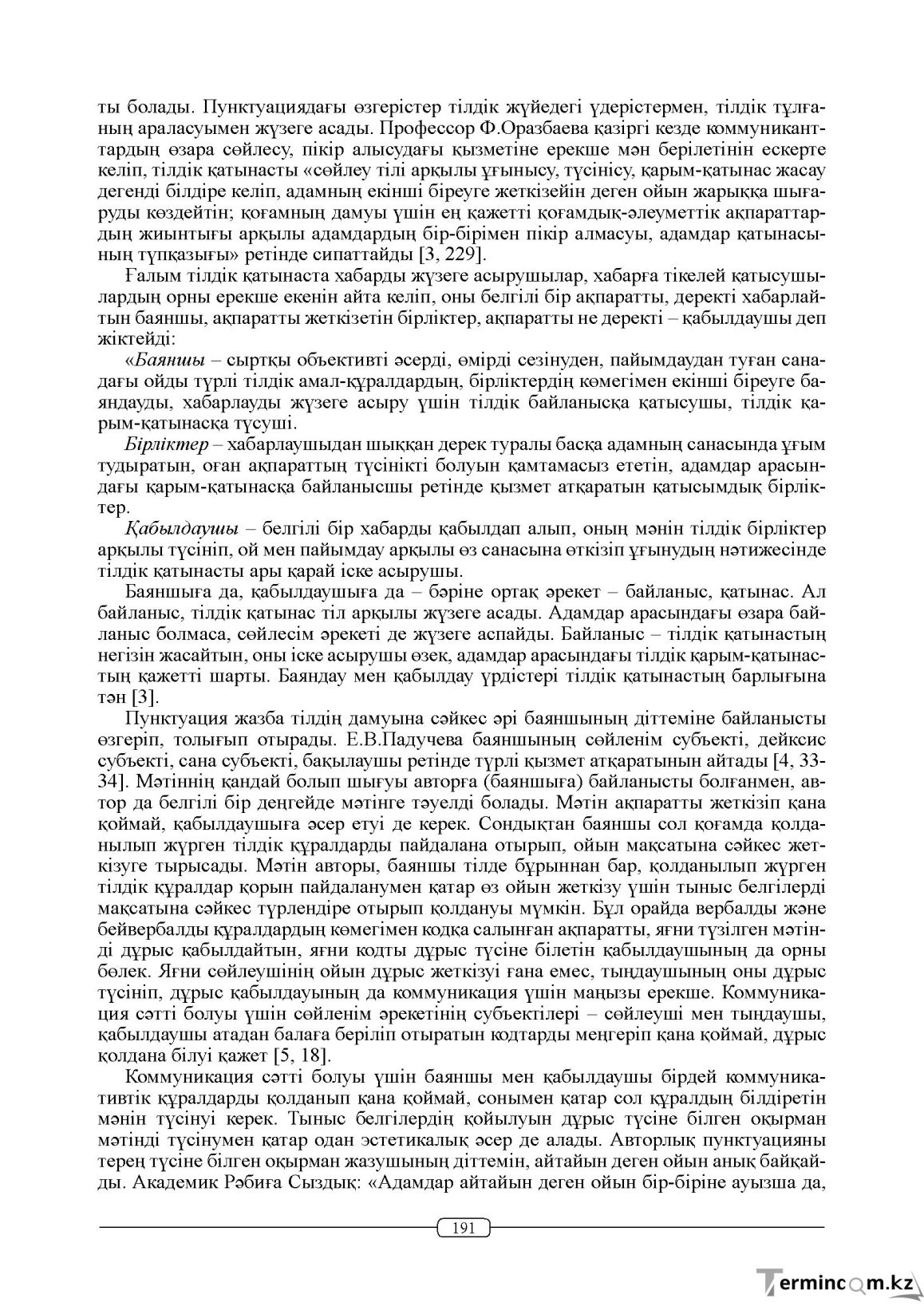 ты болады. Пунктуациядағы өзгерістер тілдік жүйедегі үдерістермен, тілдік тұлғаның араласуымен жүзеге асады. Профессор Ф.Оразбаева қазіргі кезде коммуниканттардың өзара сөйлесу, пікір алысудағы қызметіне ерекше мән берілетінін ескерте келіп, тілдік қатынасты «сөйлеу тілі арқылы ұғынысу, түсінісу, қарым-қатынас жасау дегенді білдіре келіп, адамның екінші біреуге жеткізейін деген ойын жарыққа шығаруды көздейтін; қоғамның дамуы үшін ең қажетті қоғамдық-әлеуметтік ақпараттардың жиынтығы арқылы адамдардың бір-бірімен пікір алмасуы, адамдар қатынасының түпқазығы» ретінде сипаттайды [3, 229].

Ғалым тілдік қатынаста хабарды жүзеге асырушылар, хабарға тікелей қатысушылардың орны ерекше екенін айта келіп, оны белгілі бір ақпаратты, деректі хабарлайтын баяншы, ақпаратты жеткізетін бірліктер, ақпаратты не деректі – қабылдаушы деп жіктейді:

«Баяншы – сыртқы объективті әсерді, өмірді сезінуден, пайымдаудан туған санадағы ойды түрлі тілдік амал-құралдардың, бірліктердің көмегімен екінші біреуге баяндауды, хабарлауды жүзеге асыру үшін тілдік байланысқа қатысушы, тілдік қарым-қатынасқа түсуші.

Бірліктер – хабарлаушыдан шыққан дерек туралы басқа адамның санасында ұғым тудыратын, оған ақпараттың түсінікті болуын қамтамасыз ететін, адамдар арасындағы қарым-қатынасқа байланысшы ретінде қызмет атқаратын қатысымдық бірліктер.

Қабылдаушы – белгілі бір хабарды қабылдап алып, оның мәнін тілдік бірліктер арқылы түсініп, ой мен пайымдау арқылы өз санасына өткізіп ұғынудың нәтижесінде тілдік қатынасты ары қарай іске асырушы.

Баяншыға да, қабылдаушыға да – бәріне ортақ әрекет – байланыс, қатынас. Ал байланыс, тілдік қатынас тіл арқылы жүзеге асады. Адамдар арасындағы өзара байланыс болмаса, сөйлесім әрекеті де жүзеге аспайды. Байланыс – тілдік қатынастың негізін жасайтын, оны іске асырушы өзек, адамдар арасындағы тілдік қарым-қатынастың қажетті шарты. Баяндау мен қабылдау үрдістері тілдік қатынастың барлығына тән [3].

Пунктуация жазба тілдің дамуына сәйкес әрі баяншының діттеміне байланысты өзгеріп, толығып отырады. Е.В.Падучева баяншының сөйленім субъекті, дейксис субъекті, сана субъекті, бақылаушы ретінде түрлі қызмет атқаратынын айтады [4, 33-34]. Мәтіннің қандай болып шығуы авторға (баяншыға) байланысты болғанмен, автор да белгілі бір деңгейде мәтінге тәуелді болады. Мәтін ақпаратты жеткізіп қана қоймай, қабылдаушыға әсер етуі де керек. Сондықтан баяншы сол қоғамда қолданылып жүрген тілдік құралдарды пайдалана отырып, ойын мақсатына сәйкес жеткізуге тырысады. Мәтін авторы, баяншы тілде бұрыннан бар, қолданылып жүрген тілдік құралдар қорын пайдаланумен қатар өз ойын жеткізу үшін тыныс белгілерді мақсатына сәйкес түрлендіре отырып қолдануы мүмкін. Бұл орайда вербалды және бейвербалды құралдардың көмегімен кодқа салынған ақпаратты, яғни түзілген мәтінді дұрыс қабылдайтын, яғни кодты дұрыс түсіне білетін қабылдаушының да орны бөлек. Яғни сөйлеушінің ойын дұрыс жеткізуі ғана емес, тыңдаушының оны дұрыс түсініп, дұрыс қабылдауының да коммуникация үшін маңызы ерекше. Коммуникация сәтті болуы үшін сөйленім әрекетінің субъектілері – сөйлеуші мен тыңдаушы, қабылдаушы атадан балаға беріліп отыратын кодтарды меңгеріп қана қоймай, дұрыс қолдана білуі қажет [5, 18].

Коммуникация сәтті болуы үшін баяншы мен қабылдаушы бірдей коммуникативтік құралдарды қолданып қана қоймай, сонымен қатар сол құралдың білдіретін мәнін түсінуі керек. Тыныс белгілердің қойылуын дұрыс түсіне білген оқырман мәтінді түсінумен қатар одан эстетикалық әсер де алады. Авторлық пунктуацияны терең түсіне білген оқырман жазушының діттемін, айтайын деген ойын анық байқайды. Академик Рәбиға Сыздық: «Адамдар айтайын деген ойын бір-біріне ауызша да,

191

Termincom.kz